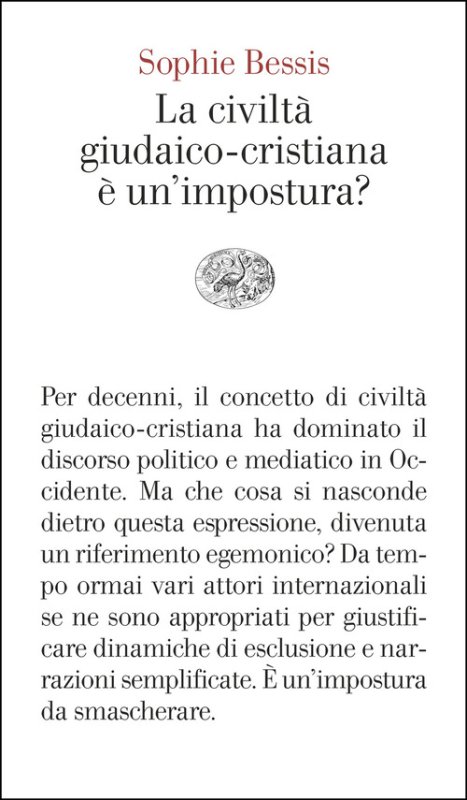 Sophie Bessis

La civiltà giudaico-cristiana è un'impostura?

Per decenni, il concetto di civiltà giudaico-cristiana ha dominato il discorso politico e mediatico in Occidente. Ma che cosa si nasconde dietro questa espressione, divenuta un riferimento egemonico? Da tempo ormai vari attori internazionali se ne sono appropriati per giustificare dinamiche di esclusione e narrazioni semplificate. È un'impostura da smascherare.